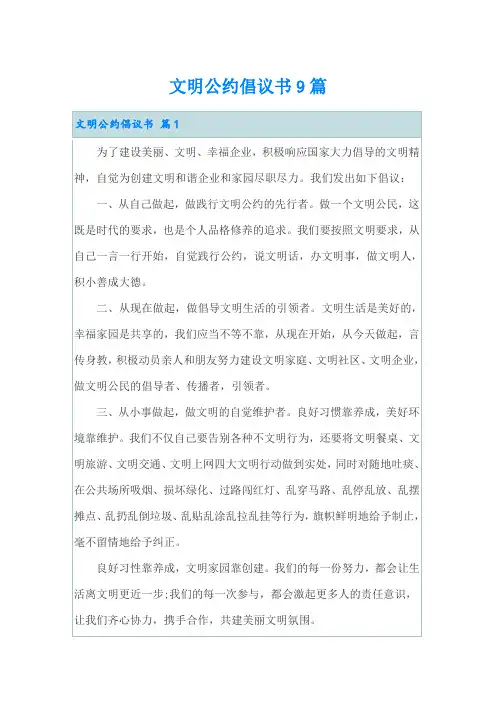 文明公约倡议书9篇

文明公约倡议书 篇1

为了建设美丽、文明、幸福企业，积极响应国家大力倡导的文明精神，自觉为创建文明和谐企业和家园尽职尽力。我们发出如下倡议：

一、从自己做起，做践行文明公约的先行者。做一个文明公民，这既是时代的要求，也是个人品格修养的追求。我们要按照文明要求，从自己一言一行开始，自觉践行公约，说文明话，办文明事，做文明人，积小善成大德。

二、从现在做起，做倡导文明生活的引领者。文明生活是美好的，幸福家园是共享的，我们应当不等不靠，从现在开始，从今天做起，言传身教，积极动员亲人和朋友努力建设文明家庭、文明社区、文明企业，做文明公民的倡导者、传播者，引领者。

三、从小事做起，做文明的自觉维护者。良好习惯靠养成，美好环境靠维护。我们不仅自己要告别各种不文明行为，还要将文明餐桌、文明旅游、文明交通、文明上网四大文明行动做到实处，同时对随地吐痰、在公共场所吸烟、损坏绿化、过路闯红灯、乱穿马路、乱停乱放、乱摆摊点、乱扔乱倒垃圾、乱贴乱涂乱拉乱挂等行为，旗帜鲜明地给予制止，毫不留情地给予纠正。

良好习性靠养成，文明家园靠创建。我们的每一份努力，都会让生活离文明更近一步;我们的每一次参与，都会激起更多人的责任意识，让我们齐心协力，携手合作，共建美丽文明氛围。